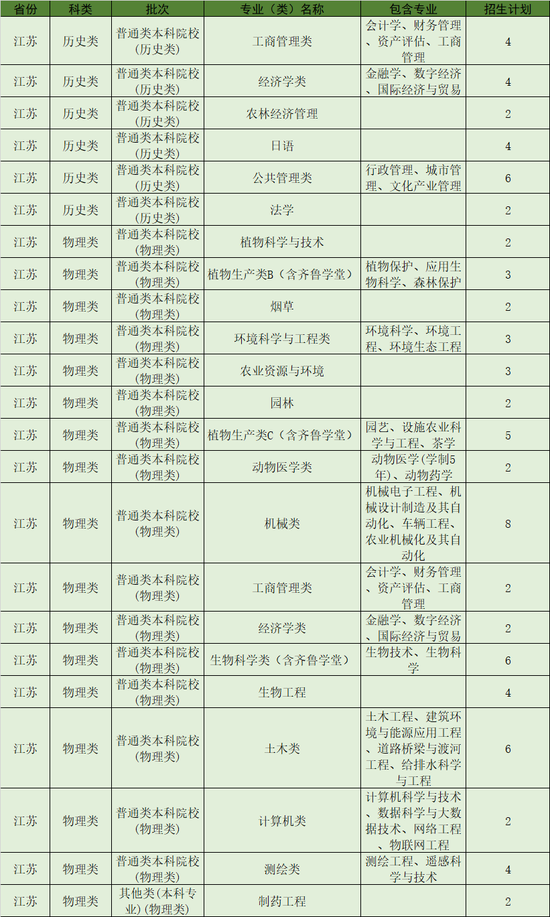 | 省份 | 科类 | 批次 | 专业（类）名称 | 包含专业 | 招生计划 |
|---|---|---|---|---|---|
| 江苏 | 历史类 | 普通类本科院校(历史类) | 工商管理类 | 会计学、财务管理、资产评估、工商管理 | 4 |
| 江苏 | 历史类 | 普通类本科院校(历史类) | 经济学类 | 金融学、数字经济、国际经济与贸易 | 4 |
| 江苏 | 历史类 | 普通类本科院校(历史类) | 农林经济管理 | | 2 |
| 江苏 | 历史类 | 普通类本科院校(历史类) | 日语 | | 4 |
| 江苏 | 历史类 | 普通类本科院校(历史类) | 公共管理类 | 行政管理、城市管理、文化产业管理 | 6 |
| 江苏 | 历史类 | 普通类本科院校(历史类) | 法学 | | 2 |
| 江苏 | 物理类 | 普通类本科院校(物理类) | 植物科学与技术 | | 2 |
| 江苏 | 物理类 | 普通类本科院校(物理类) | 植物生产类B（含齐鲁学堂） | 植物保护、应用生物科学、森林保护 | 3 |
| 江苏 | 物理类 | 普通类本科院校(物理类) | 烟草 | | 2 |
| 江苏 | 物理类 | 普通类本科院校(物理类) | 环境科学与工程类 | 环境科学、环境工程、环境生态工程 | 3 |
| 江苏 | 物理类 | 普通类本科院校(物理类) | 农业资源与环境 | | 3 |
| 江苏 | 物理类 | 普通类本科院校(物理类) | 园林 | | 2 |
| 江苏 | 物理类 | 普通类本科院校(物理类) | 植物生产类C（含齐鲁学堂） | 园艺、设施农业科学与工程、茶学 | 5 |
| 江苏 | 物理类 | 普通类本科院校(物理类) | 动物医学类 | 动物医学(学制5年)、动物药学 | 2 |
| 江苏 | 物理类 | 普通类本科院校(物理类) | 机械类 | 机械电子工程、机械设计制造及其自动化、车辆工程、农业机械化及其自动化 | 8 |
| 江苏 | 物理类 | 普通类本科院校(物理类) | 工商管理类 | 会计学、财务管理、资产评估、工商管理 | 2 |
| 江苏 | 物理类 | 普通类本科院校(物理类) | 经济学类 | 金融学、数字经济、国际经济与贸易 | 2 |
| 江苏 | 物理类 | 普通类本科院校(物理类) | 生物科学类（含齐鲁学堂） | 生物技术、生物科学 | 6 |
| 江苏 | 物理类 | 普通类本科院校(物理类) | 生物工程 | | 4 |
| 江苏 | 物理类 | 普通类本科院校(物理类) | 土木类 | 土木工程、建筑环境与能源应用工程、道路桥梁与渡河工程、给排水科学与工程 | 6 |
| 江苏 | 物理类 | 普通类本科院校(物理类) | 计算机类 | 计算机科学与技术、数据科学与大数据技术、网络工程、物联网工程 | 2 |
| 江苏 | 物理类 | 普通类本科院校(物理类) | 测绘类 | 测绘工程、遥感科学与技术 | 4 |
| 江苏 | 物理类 | 其他类(本科专业)(物理类) | 制药工程 | | 2 |